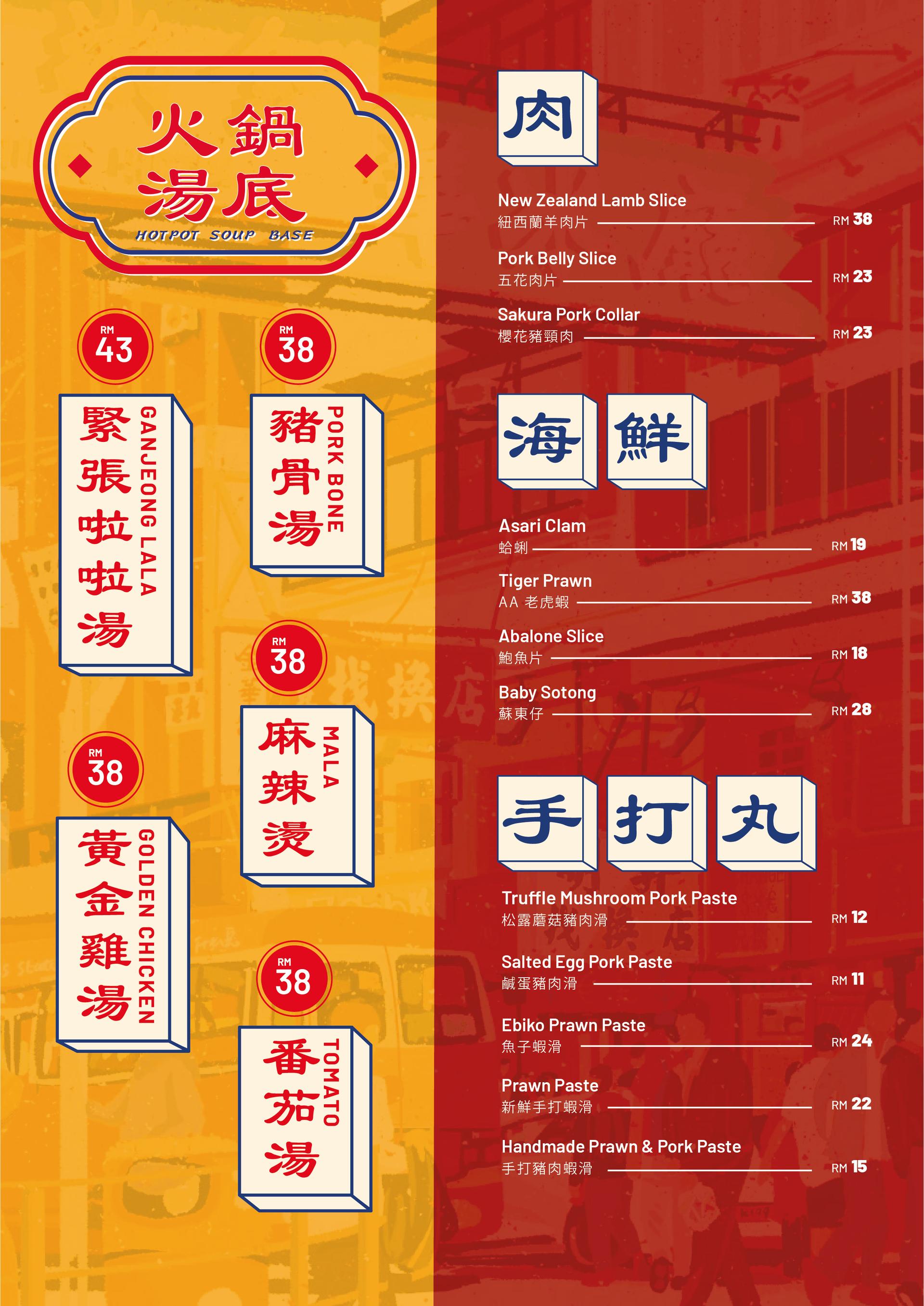 火鍋湯底
HOTPOT SOUP BASE

RM 43
緊張啦啦湯
GANJEONG LALA

RM 38
豬骨湯
PORK BONE

RM 38
麻辣燙
MALA

RM 38
黃金雞湯
GOLDEN CHICKEN

RM 38
番茄湯
TOMATO

肉

New Zealand Lamb Slice
紐西蘭羊肉片 RM 38

Pork Belly Slice
五花肉片 RM 23

Sakura Pork Collar
櫻花豬頸肉 RM 23

海鮮

Asari Clam
蛤蜊 RM 19

Tiger Prawn
AA 老虎蝦 RM 38

Abalone Slice
鮑魚片 RM 18

Baby Sotong
蘇東仔 RM 28

手打丸

Truffle Mushroom Pork Paste
松露蘑菇豬肉滑 RM 12

Salted Egg Pork Paste
鹹蛋豬肉滑 RM 11

Ebiko Prawn Paste
魚子蝦滑 RM 24

Prawn Paste
新鮮手打蝦滑 RM 22

Handmade Prawn & Pork Paste
手打豬肉蝦滑 RM 15